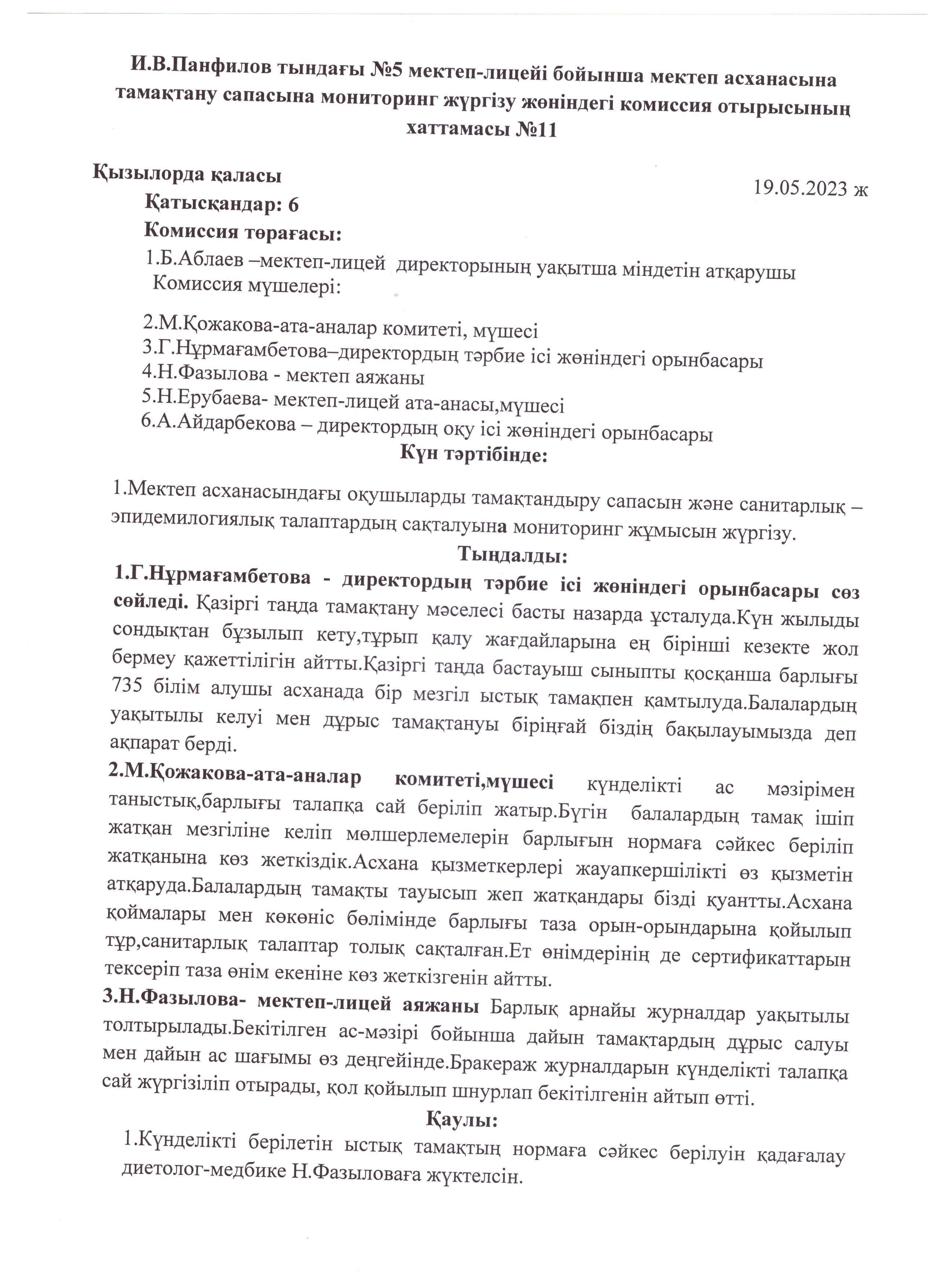 И.В.Панфилов тындағы №5 мектеп-лицейі бойынша мектеп асханасына тамақтану сапасына мониторинг жүргізу жөніндегі комиссия отырысының хаттамасы №11

Қызылорда қаласы
19.05.2023 ж
Қатысқандар: 6
Комиссия төрағасы:
1.Б.Аблаев –мектеп-лицей директорының уақытша міндетін атқарушы
Комиссия мүшелері:

2.М.Қожакова-ата-аналар комитеті, мүшесі
3.Г.Нұрмағамбетова–директордың тәрбие ісі жөніндегі орынбасары
4.Н.Фазылова - мектеп аяжаны
5.Н.Ерубаева- мектеп-лицей ата-анасы,мүшесі
6.А.Айдарбекова – директордың оқу ісі жөніндегі орынбасары
Күн тәртібінде:

1.Мектеп асханасындағы оқушыларды тамақтандыру сапасын және санитарлық – эпидемилогиялық талаптардың сақталуына мониторинг жұмысын жүргізу.
Тыңдалды:
1.Г.Нұрмағамбетова - директордың тәрбие ісі жөніндегі орынбасары сөз сөйледі. Қазіргі таңда тамақтану мәселесі басты назарда ұсталуда.Күн жылыды сондықтан бұзылып кету,тұрып қалу жағдайларына ең бірінші кезекте жол бермеу қажеттілігін айтты.Қазіргі таңда бастауыш сыныпты қосқанша барлығы 735 білім алушы асханада бір мезгіл ыстық тамақпен қамтылуда.Балалардың уақытылы келуі мен дұрыс тамақтануы біріңғай біздің бақылауымызда деп ақпарат берді.
2.М.Қожакова-ата-аналар комитеті,мүшесі күнделікті ас мәзірімен таныстық,барлығы талапқа сай беріліп жатыр.Бүгін балалардың тамақ ішіп жатқан мезгіліне келіп мөлшерлемелерін барлығын нормаға сәйкес беріліп жатқанына көз жеткіздік.Асхана қызметкерлері жауапкершілікті өз қызметін атқаруда.Балалардың тамақты тауысып жеп жатқандары бізді қуантты.Асхана қоймалары мен көкөніс бөлімінде барлығы таза орын-орындарына қойылып тұр,санитарлық талаптар толық сақталған.Ет өнімдерінің де сертификаттарын тексеріп таза өнім екеніне көз жеткізгенін айтты.
3.Н.Фазылова- мектеп-лицей аяжаны Барлық арнайы журналдар уақытылы толтырылады.Бекітілген ас-мәзірі бойынша дайын тамақтардың дұрыс салуы мен дайын ас шағымы өз деңгейінде.Бракераж журналдарын күнделікті талапқа сай жүргізіліп отырады, қол қойылып шнурлап бекітілгенін айтып өтті.
Қаулы:
1.Күнделікті берілетін ыстық тамақтың нормаға сәйкес берілуін қадағалау диетолог-медбике Н.Фазыловаға жүктелсін.